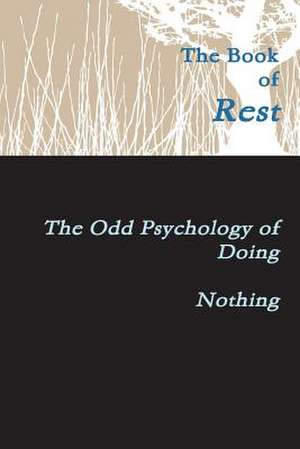 The Book
of
Rest

The Odd Psychology of
Doing

Nothing